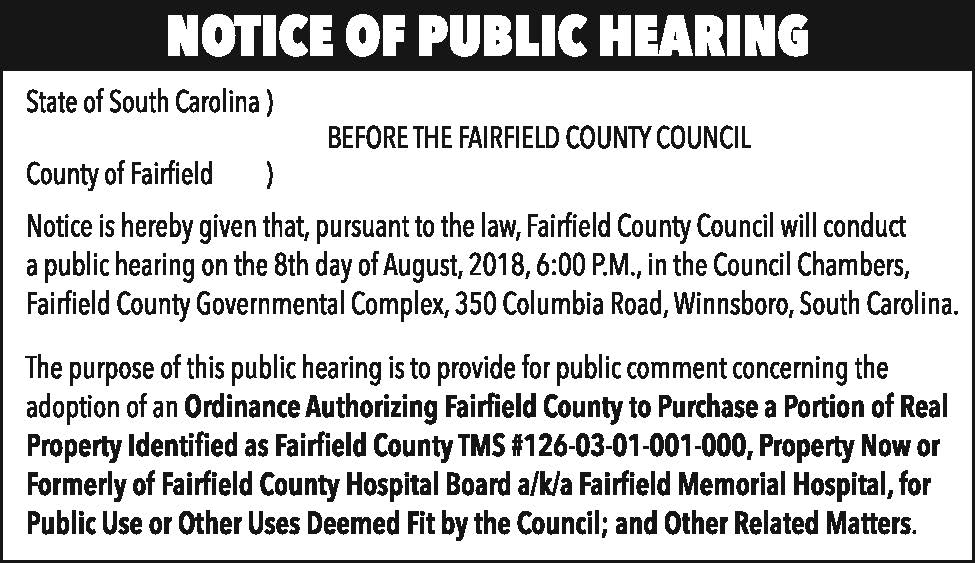 NOTICE OF PUBLIC HEARING

State of South Carolina )

BEFORE THE FAIRFIELD COUNTY COUNCIL

County of Fairfield )

Notice is hereby given that, pursuant to the law, Fairfield County Council will conduct a public hearing on the 8th day of August, 2018, 6:00 P.M., in the Council Chambers, Fairfield County Governmental Complex, 350 Columbia Road, Winnsboro, South Carolina.

The purpose of this public hearing is to provide for public comment concerning the adoption of an Ordinance Authorizing Fairfield County to Purchase a Portion of Real Property Identified as Fairfield County TMS #126-03-01-001-000, Property Now or Formerly of Fairfield County Hospital Board a/k/a Fairfield Memorial Hospital, for Public Use or Other Uses Deemed Fit by the Council; and Other Related Matters.